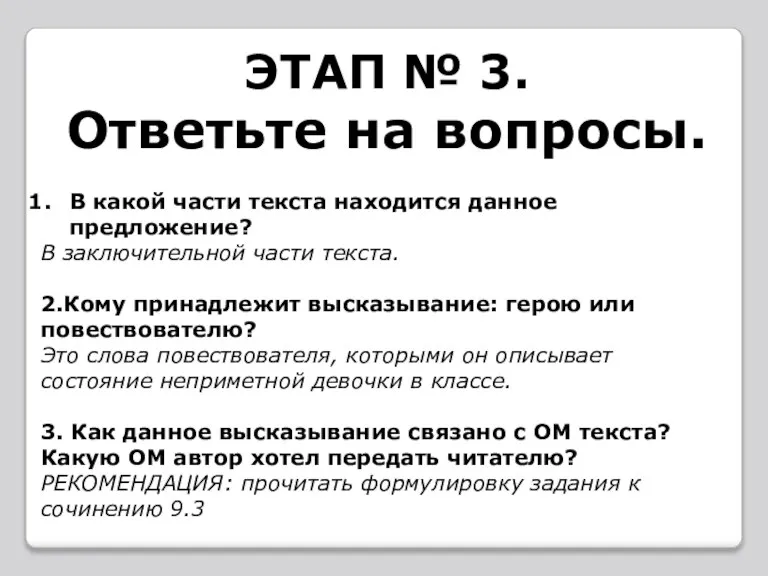 ЭТАП № 3.
Ответьте на вопросы.

1. В какой части текста находится данное предложение?
В заключительной части текста.

2.Кому принадлежит высказывание: герою или повествователю?
Это слова повествователя, которыми он описывает состояние неприметной девочки в классе.

3. Как данное высказывание связано с ОМ текста? Какую ОМ автор хотел передать читателю?
РЕКОМЕНДАЦИЯ: прочитать формулировку задания к сочинению 9.3